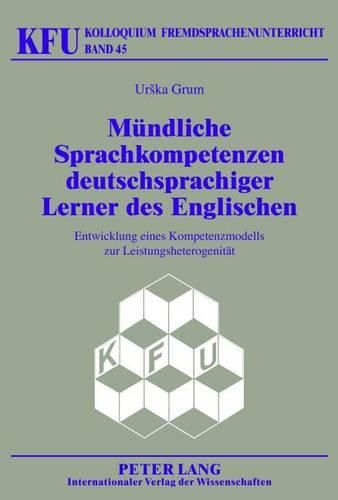 KFU KOLLOQUIUM FREMDSPRACHENUNTERRICHT BAND 45

Urška Grum

Mündliche Sprachkompetenzen deutschsprachiger Lerner des Englischen

Entwicklung eines Kompetenzmodells zur Leistungsheterogenität

K F U

PETER LANG
Internationaler Verlag der Wissenschaften